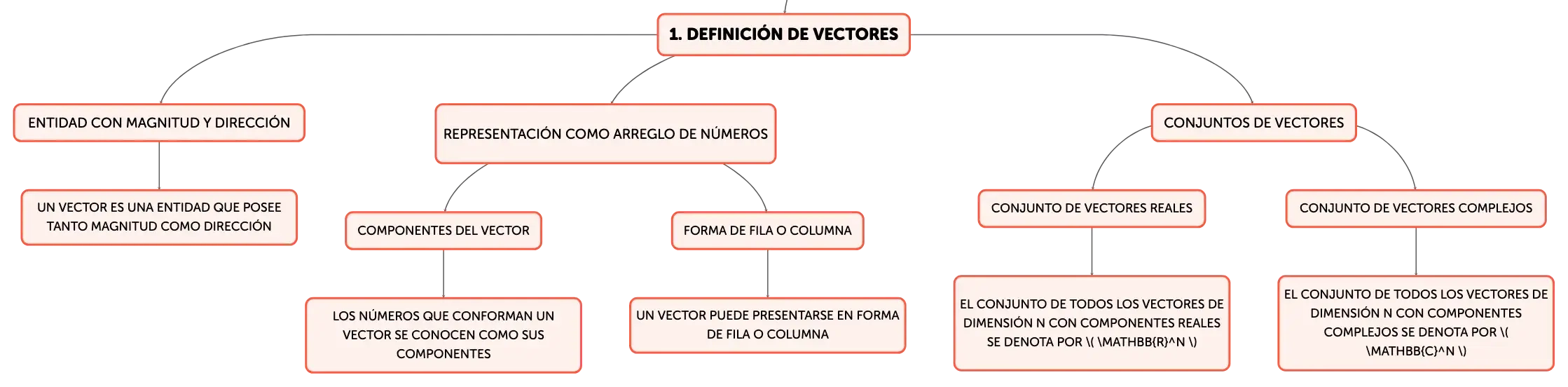 1. DEFINICIÓN DE VECTORES

ENTIDAD CON MAGNITUD Y DIRECCIÓN

UN VECTOR ES UNA ENTIDAD QUE POSEE TANTO MAGNITUD COMO DIRECCIÓN

REPRESENTACIÓN COMO ARREGLO DE NÚMEROS

COMPONENTES DEL VECTOR

LOS NÚMEROS QUE CONFORMAN UN VECTOR SE CONOCEN COMO SUS COMPONENTES

FORMA DE FILA O COLUMNA

UN VECTOR PUEDE PRESENTARSE EN FORMA DE FILA O COLUMNA

CONJUNTOS DE VECTORES

CONJUNTO DE VECTORES REALES

EL CONJUNTO DE TODOS LOS VECTORES DE DIMENSIÓN N CON COMPONENTES REALES SE DENOTA POR \( \MATHBB{R}^N \)

CONJUNTO DE VECTORES COMPLEJOS

EL CONJUNTO DE TODOS LOS VECTORES DE DIMENSIÓN N CON COMPONENTES COMPLEJOS SE DENOTA POR \( \MATHBB{C}^N \)